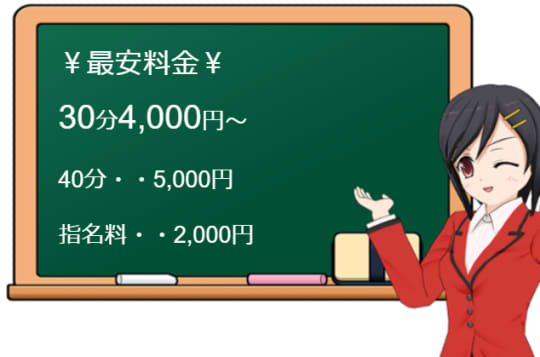 ￥最安料金￥

30分4,000円～

40分・・5,000円

指名料・・2,000円